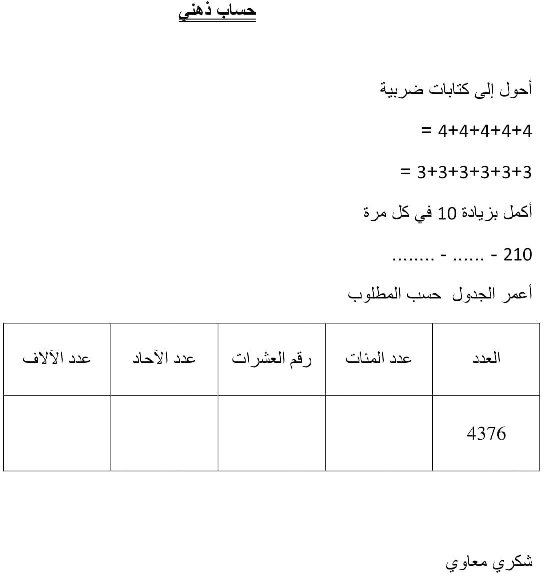 حساب ذهني

أحول إلى كتابات ضربية

$4+4+4+4+4 =$

$3+3+3+3+3+3 =$

أكمل بزيادة 10 في كل مرة

210 - ...... - ........

أعمر الجدول حسب المطلوب

| العدد | عدد المئات | رقم العشرات | عدد الآحاد | عدد الآلاف |
|---|---|---|---|---|
| 4376 | | | | |

شكري معاوي